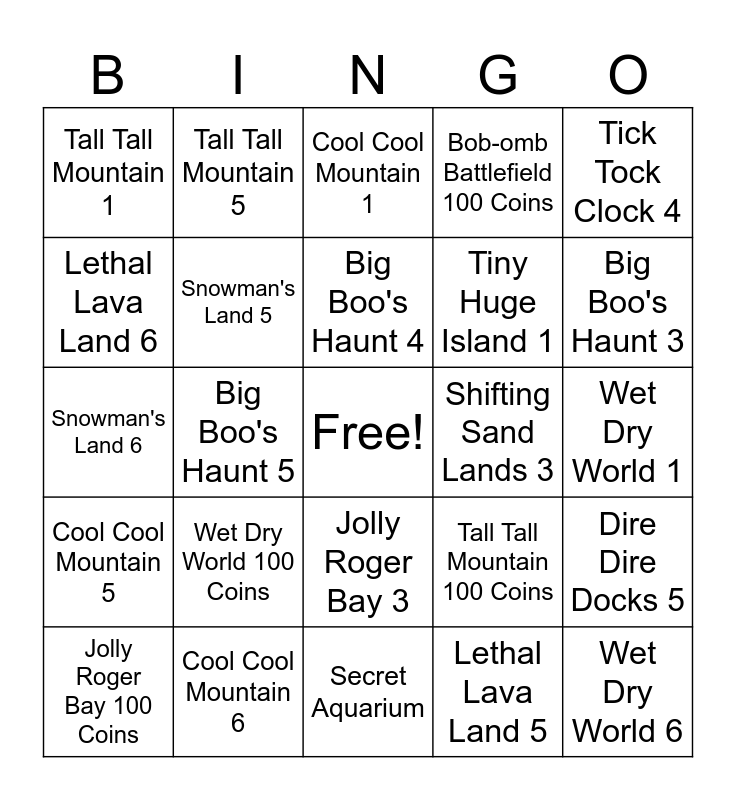 | B | I | N | G | O |
|---|---|---|---|---|
| Tall Tall Mountain 1 | Tall Tall Mountain 5 | Cool Cool Mountain 1 | Bob-omb Battlefield 100 Coins | Tick Tock Clock 4 |
| Lethal Lava Land 6 | Snowman's Land 5 | Big Boo's Haunt 4 | Tiny Huge Island 1 | Big Boo's Haunt 3 |
| Snowman's Land 6 | Big Boo's Haunt 5 | Free! | Shifting Sand Lands 3 | Wet Dry World 1 |
| Cool Cool Mountain 5 | Wet Dry World 100 Coins | Jolly Roger Bay 3 | Tall Tall Mountain 100 Coins | Dire Dire Docks 5 |
| Jolly Roger Bay 100 Coins | Cool Cool Mountain 6 | Secret Aquarium | Lethal Lava Land 5 | Wet Dry World 6 |